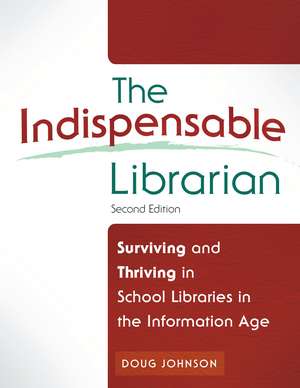 The Indispensable Librarian

Second Edition

Surviving and Thriving in School Libraries in the Information Age

DOUG JOHNSON